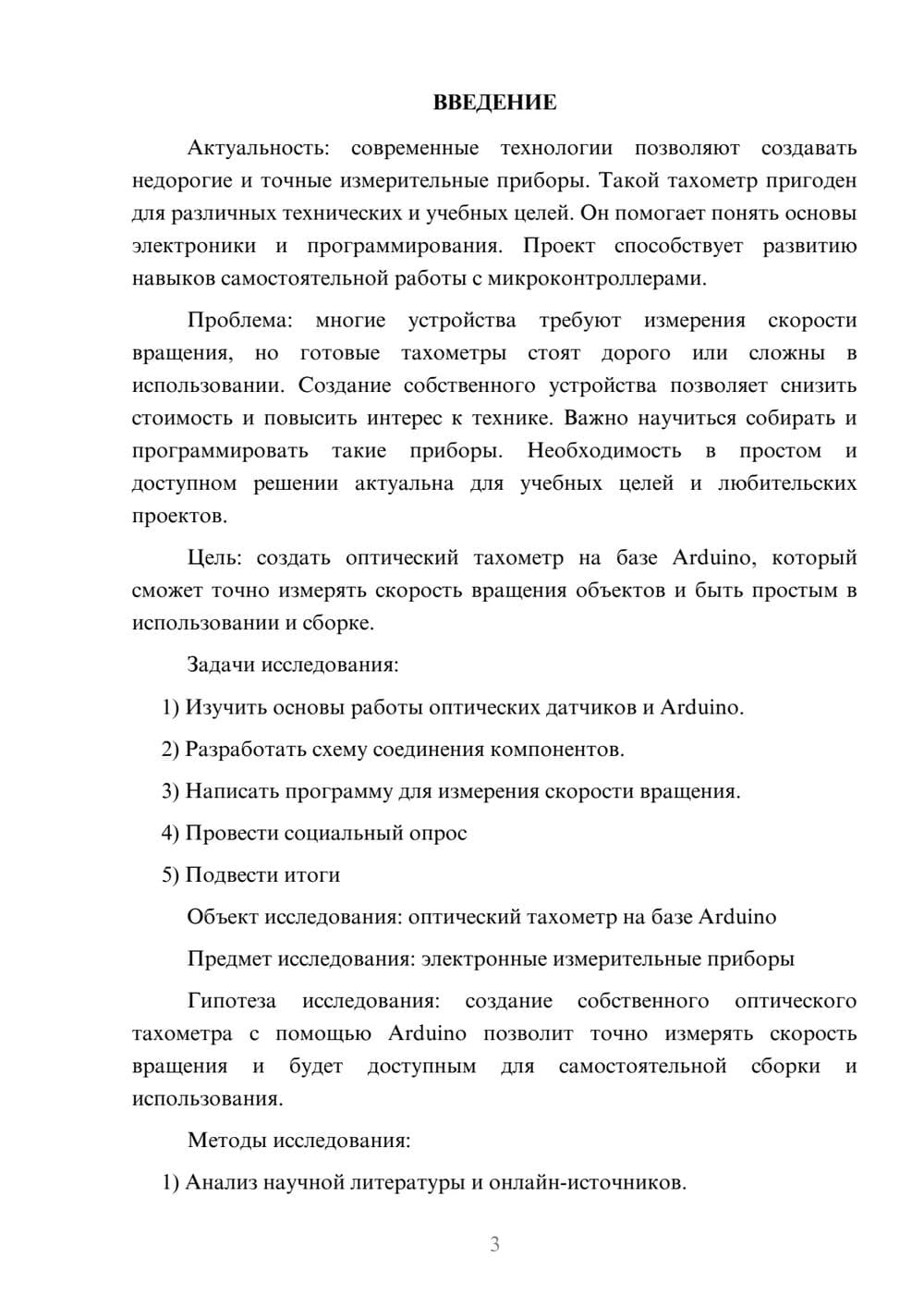 ВВЕДЕНИЕ

Актуальность: современные технологии позволяют создавать недорогие и точные измерительные приборы. Такой тахометр пригоден для различных технических и учебных целей. Он помогает понять основы электроники и программирования. Проект способствует развитию навыков самостоятельной работы с микроконтроллерами.

Проблема: многие устройства требуют измерения скорости вращения, но готовые тахометры стоят дорого или сложны в использовании. Создание собственного устройства позволяет снизить стоимость и повысить интерес к технике. Важно научиться собирать и программировать такие приборы. Необходимость в простом и доступном решении актуальна для учебных целей и любительских проектов.

Цель: создать оптический тахометр на базе Arduino, который сможет точно измерять скорость вращения объектов и быть простым в использовании и сборке.

Задачи исследования:

1) Изучить основы работы оптических датчиков и Arduino.

2) Разработать схему соединения компонентов.

3) Написать программу для измерения скорости вращения.

4) Провести социальный опрос

5) Подвести итоги

Объект исследования: оптический тахометр на базе Arduino

Предмет исследования: электронные измерительные приборы

Гипотеза исследования: создание собственного оптического тахометра с помощью Arduino позволит точно измерять скорость вращения и будет доступным для самостоятельной сборки и использования.

Методы исследования:

1) Анализ научной литературы и онлайн-источников.

3